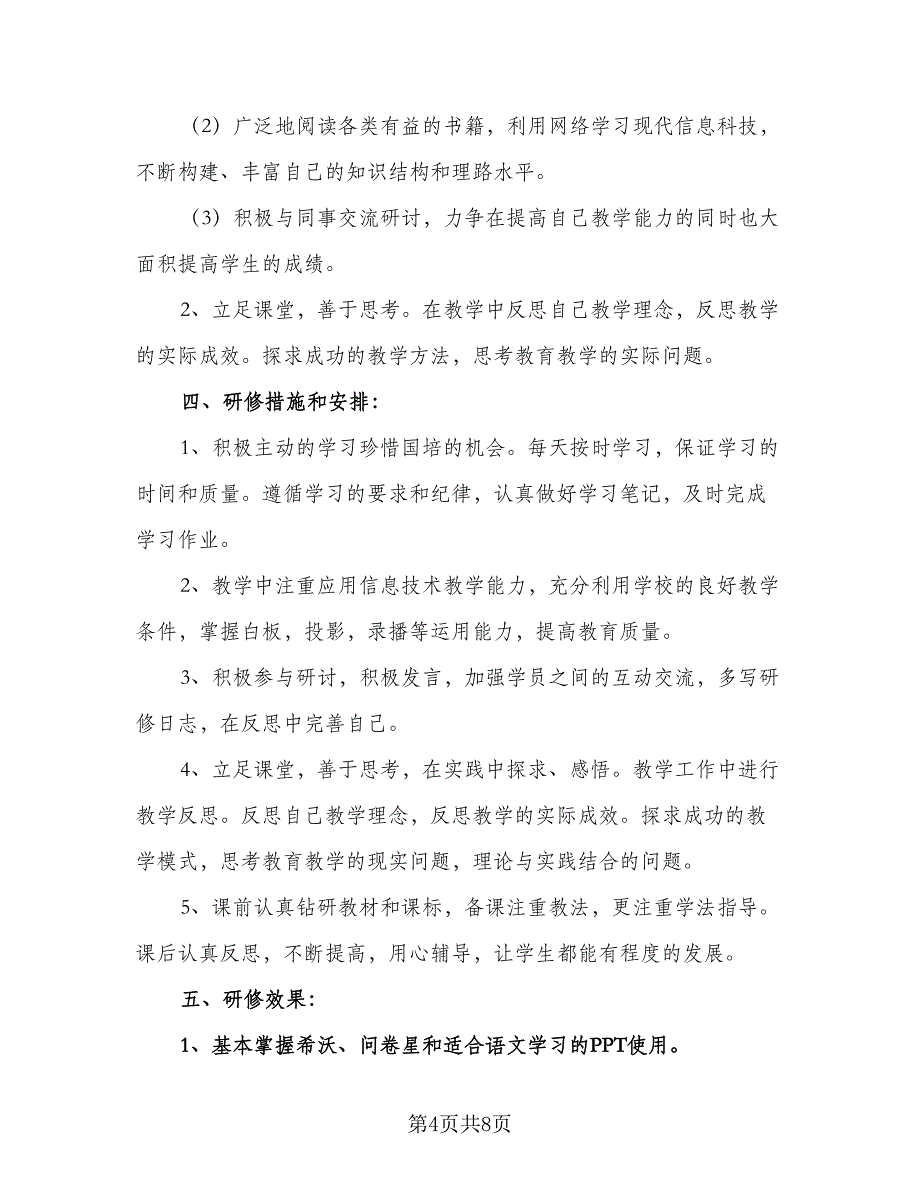 （2）广泛地阅读各类有益的书籍，利用网络学习现代信息科技，不断构建、丰富自己的知识结构和理路水平。

（3）积极与同事交流研讨，力争在提高自己教学能力的同时也大面积提高学生的成绩。

2、立足课堂，善于思考。在教学中反思自己教学理念，反思教学的实际成效。探求成功的教学方法，思考教育教学的实际问题。

四、研修措施和安排：

1、积极主动的学习珍惜国培的机会。每天按时学习，保证学习的时间和质量。遵循学习的要求和纪律，认真做好学习笔记，及时完成学习作业。

2、教学中注重应用信息技术教学能力，充分利用学校的良好教学条件，掌握白板，投影，录播等运用能力，提高教育质量。

3、积极参与研讨，积极发言，加强学员之间的互动交流，多写研修日志，在反思中完善自己。

4、立足课堂，善于思考，在实践中探求、感悟。教学工作中进行教学反思。反思自己教学理念，反思教学的实际成效。探求成功的教学模式，思考教育教学的现实问题，理论与实践结合的问题。

5、课前认真钻研教材和课标，备课注重教法，更注重学法指导。课后认真反思，不断提高，用心辅导，让学生都能有程度的发展。

五、研修效果：

1、基本掌握希沃、问卷星和适合语文学习的PPT使用。

第4页共8页